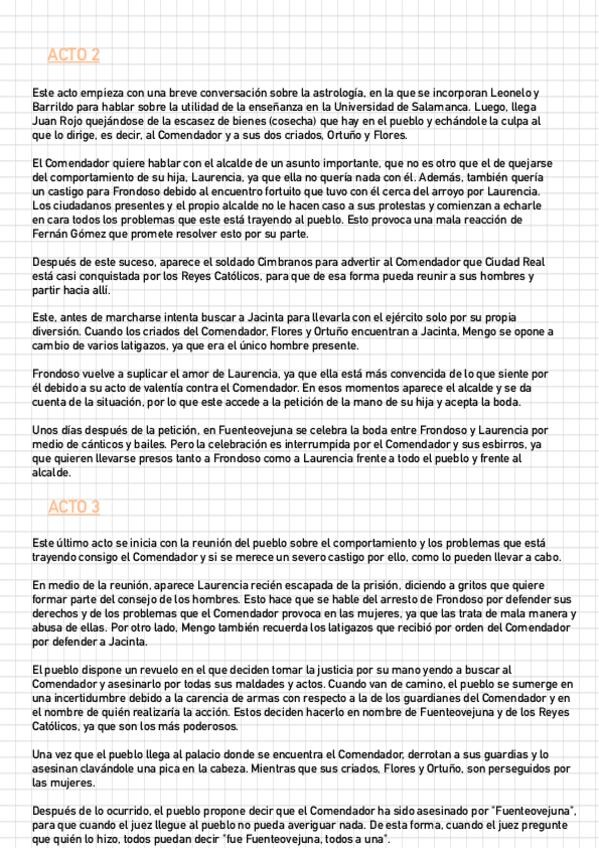 ACTO 2

Este acto empieza con una breve conversación sobre la astrología, en la que se incorporan Leonelo y Barrildo para hablar sobre la utilidad de la enseñanza en la Universidad de Salamanca. Luego, llega Juan Rojo quejándose de la escasez de bienes (cosecha) que hay en el pueblo y echándole la culpa al que lo dirige, es decir, al Comendador y a sus dos criados, Ortuño y Flores.

El Comendador quiere hablar con el alcalde de un asunto importante, que no es otro que el de quejarse del comportamiento de su hija, Laurencia, ya que ella no quería nada con él. Además, también quería un castigo para Frondoso debido al encuentro fortuito que tuvo con él cerca del arroyo por Laurencia. Los ciudadanos presentes y el propio alcalde no le hacen caso a sus protestas y comienzan a echarle en cara todos los problemas que este está trayendo al pueblo. Esto provoca una mala reacción de Fernán Gómez que promete resolver esto por su parte.

Después de este suceso, aparece el soldado Cimbranos para advertir al Comendador que Ciudad Real está casi conquistada por los Reyes Católicos, para que de esa forma pueda reunir a sus hombres y partir hacia allí.

Este, antes de marcharse intenta buscar a Jacinta para llevarla con el ejército solo por su propia diversión. Cuando los criados del Comendador, Flores y Ortuño encuentran a Jacinta, Mengo se opone a cambio de varios latigazos, ya que era el único hombre presente.

Frondoso vuelve a suplicar el amor de Laurencia, ya que ella está más convencida de lo que siente por él debido a su acto de valentía contra el Comendador. En esos momentos aparece el alcalde y se da cuenta de la situación, por lo que este accede a la petición de la mano de su hija y acepta la boda.

Unos días después de la petición, en Fuenteovejuna se celebra la boda entre Frondoso y Laurencia por medio de cánticos y bailes. Pero la celebración es interrumpida por el Comendador y sus esbirros, ya que quieren llevarse presos tanto a Frondoso como a Laurencia frente a todo el pueblo y frente al alcalde.

ACTO 3

Este último acto se inicia con la reunión del pueblo sobre el comportamiento y los problemas que está trayendo consigo el Comendador y si se merece un severo castigo por ello, como lo pueden llevar a cabo.

En medio de la reunión, aparece Laurencia recién escapada de la prisión, diciendo a gritos que quiere formar parte del consejo de los hombres. Esto hace que se hable del arresto de Frondoso por defender sus derechos y de los problemas que el Comendador provoca en las mujeres, ya que las trata de mala manera y abusa de ellas. Por otro lado, Mengo también recuerda los latigazos que recibió por orden del Comendador por defender a Jacinta.

El pueblo dispone un revuelo en el que deciden tomar la justicia por su mano yendo a buscar al Comendador y asesinarlo por todas sus maldades y actos. Cuando van de camino, el pueblo se sumerge en una incertidumbre debido a la carencia de armas con respecto a la de los guardianes del Comendador y en el nombre de quién realizaría la acción. Estos deciden hacerlo en nombre de Fuenteovejuna y de los Reyes Católicos, ya que son los más poderosos.

Una vez que el pueblo llega al palacio donde se encuentra el Comendador, derrotan a sus guardias y lo asesinan clavándole una pica en la cabeza. Mientras que sus criados, Flores y Ortuño, son perseguidos por las mujeres.

Después de lo ocurrido, el pueblo propone decir que el Comendador ha sido asesinado por "Fuenteovejuna", para que cuando el juez llegue al pueblo no pueda averiguar nada. De esta forma, cuando el juez pregunte que quién lo hizo, todos puedan decir "fue Fuenteovejuna, todos a una".